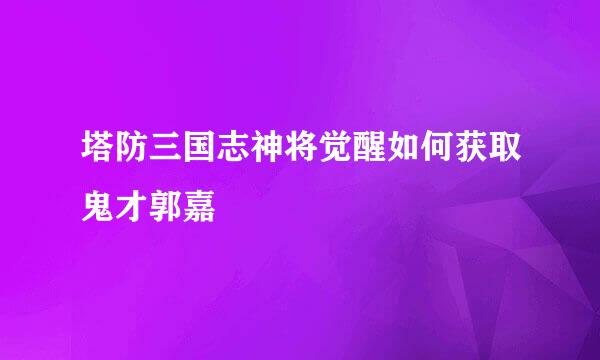 塔防三国志神将觉醒如何获取鬼才郭嘉